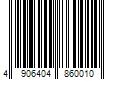 4 906404 860010